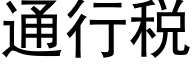 通行税